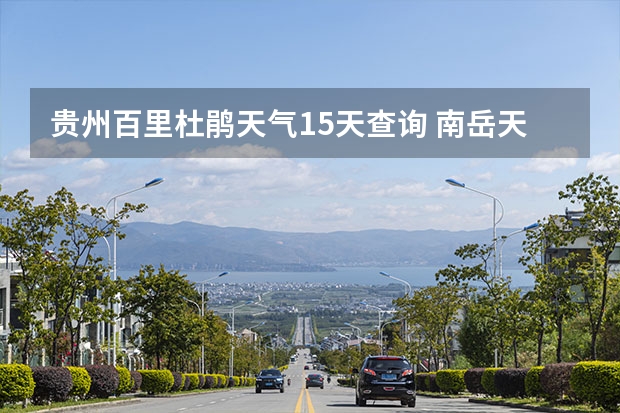 贵州百里杜鹃天气15天查询 南岳天